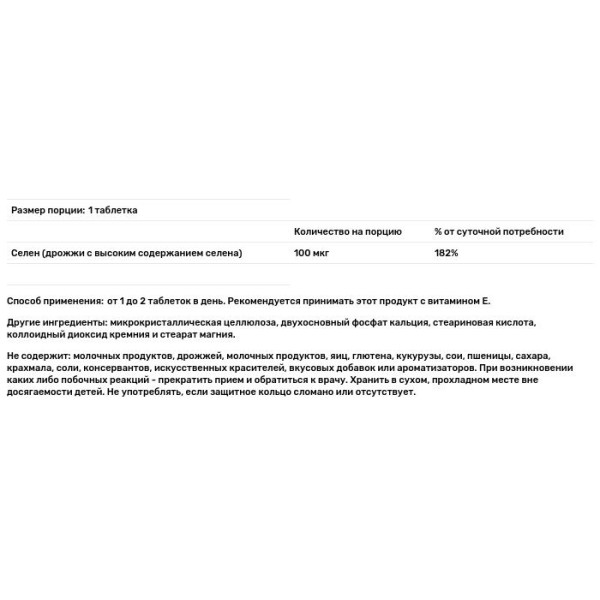 Размер порции: 1 таблетка

| | Количество на порцию | % от суточной потребности |
|---|---|---|
| Селен (дрожжи с высоким содержанием селена) | 100 мкг | 182% |

Способ применения: от 1 до 2 таблеток в день. Рекомендуется принимать этот продукт с витамином Е.

Другие ингредиенты: микрокристаллическая целлюлоза, двухосновный фосфат кальция, стеариновая кислота, коллоидный диоксид кремния и стеарат магния.

Не содержит: молочных продуктов, дрожжей, молочных продуктов, яиц, глютена, кукурузы, сои, пшеницы, сахара, крахмала, соли, консервантов, искусственных красителей, вкусовых добавок или ароматизаторов. При возникновении каких либо побочных реакций - прекратить прием и обратиться к врачу. Хранить в сухом, прохладном месте вне досягаемости детей. Не употреблять, если защитное кольцо сломано или отсутствует.